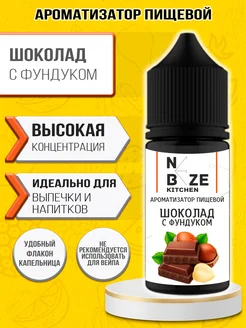 АРОМАТИЗАТОР ПИЩЕВОЙ

ШОКОЛАД
С ФУНДУКОМ

ВЫСОКАЯ
КОНЦЕНТРАЦИЯ

ИДЕАЛЬНО ДЛЯ
ВЫПЕЧКИ И НАПИТКОВ

УДОБНЫЙ ФЛАКОН КАПЕЛЬНИЦА

НЕ РЕКОМЕНДУЕТСЯ ИСПОЛЬЗОВАТЬ ДЛЯ ВЕЙПА

N
B ZE
KITCHEN

АРОМАТИЗАТОР ПИЩЕВОЙ

ШОКОЛАД
С ФУНДУКОМ